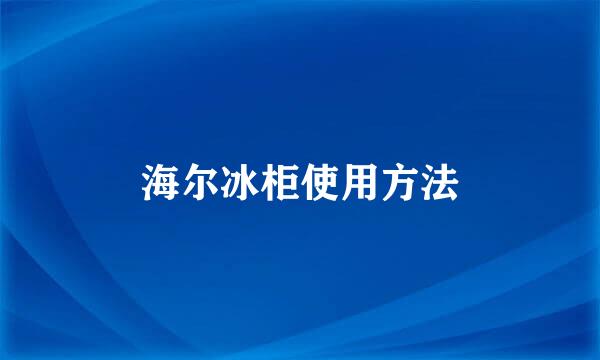 海尔冰柜使用方法